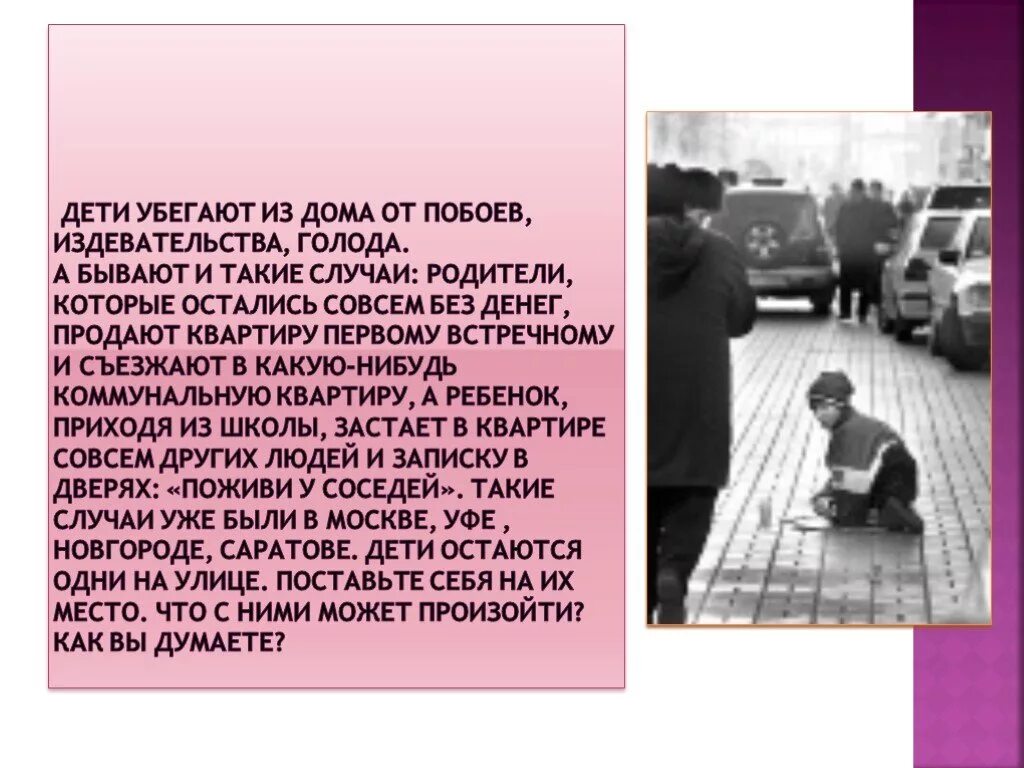 ДЕТИ УБЕГАЮТ ИЗ ДОМА ОТ ПОБОЕВ, ИЗДЕВАТЕЛЬСТВА, ГОЛОДА.
А БЫВАЮТ И ТАКИЕ СЛУЧАИ: РОДИТЕЛИ, КОТОРЫЕ ОСТАЛИСЬ СОВСЕМ БЕЗ ДЕНЕГ, ПРОДАЮТ КВАРТИРУ ПЕРВОМУ ВСТРЕЧНОМУ И СЪЕЗЖАЮТ В КАКУЮ-НИБУДЬ КОММУНАЛЬНУЮ КВАРТИРУ, А РЕБЕНОК, ПРИХОДЯ ИЗ ШКОЛЫ, ЗАСТАЕТ В КВАРТИРЕ СОВСЕМ ДРУГИХ ЛЮДЕЙ И ЗАПИСКУ В ДВЕРЯХ: «ПОЖИВИ У СОСЕДЕЙ». ТАКИЕ СЛУЧАИ УЖЕ БЫЛИ В МОСКВЕ, УФЕ , НОВГОРОДЕ, САРАТОВЕ. ДЕТИ ОСТАЮТСЯ ОДНИ НА УЛИЦЕ. ПОСТАВЬТЕ СЕБЯ НА ИХ МЕСТО. ЧТО С НИМИ МОЖЕТ ПРОИЗОЙТИ? КАК ВЫ ДУМАЕТЕ?